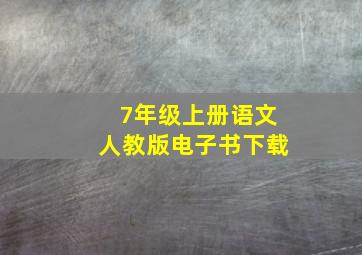 7年级上册语文
人教版电子书下载